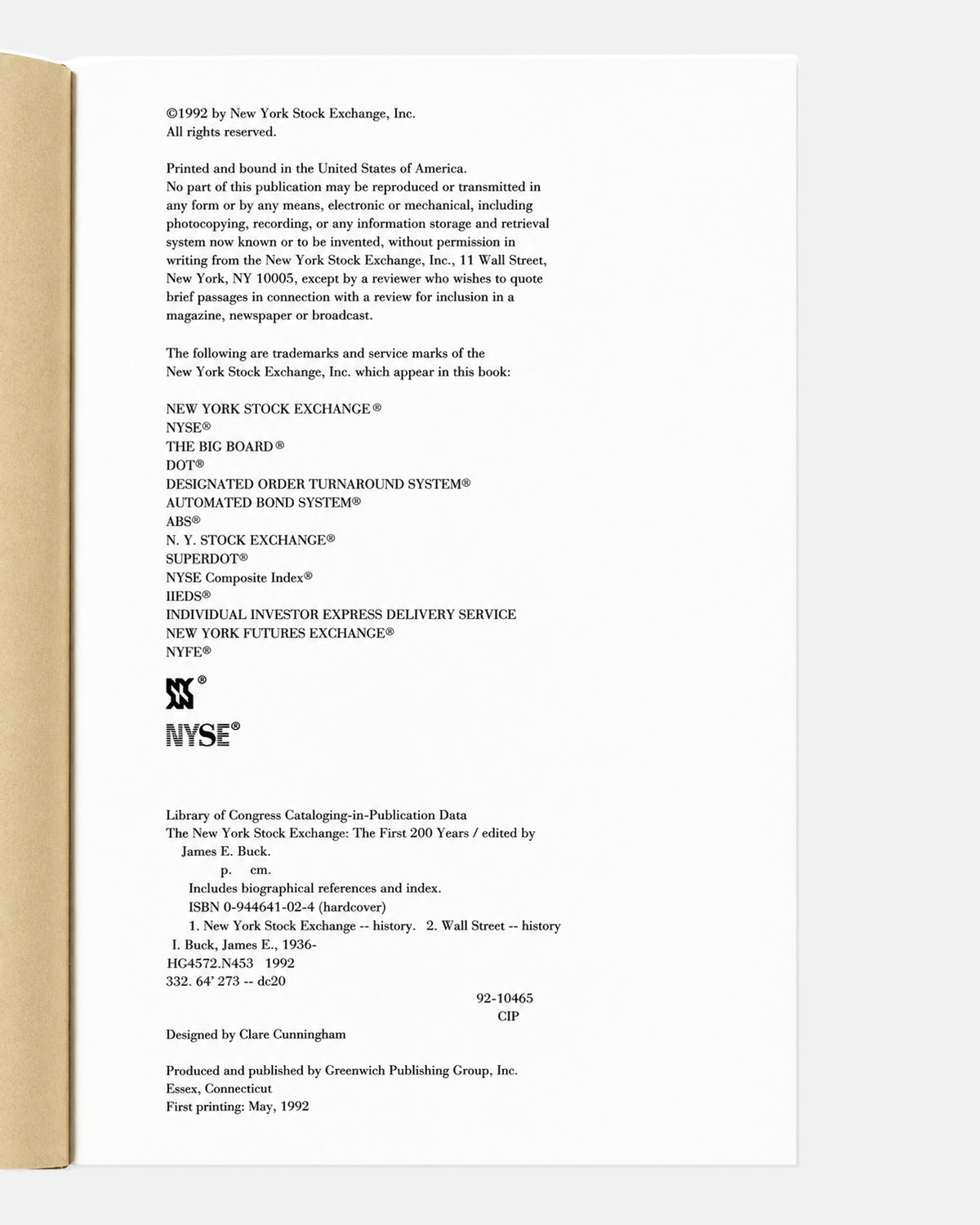 ©1992 by New York Stock Exchange, Inc.
All rights reserved.

Printed and bound in the United States of America.
No part of this publication may be reproduced or transmitted in any form or by any means, electronic or mechanical, including photocopying, recording, or any information storage and retrieval system now known or to be invented, without permission in writing from the New York Stock Exchange, Inc., 11 Wall Street, New York, NY 10005, except by a reviewer who wishes to quote brief passages in connection with a review for inclusion in a magazine, newspaper or broadcast.

The following are trademarks and service marks of the New York Stock Exchange, Inc. which appear in this book:

NEW YORK STOCK EXCHANGE®
NYSE®
THE BIG BOARD®
DOT®
DESIGNATED ORDER TURNAROUND SYSTEM®
AUTOMATED BOND SYSTEM®
ABS®
N. Y. STOCK EXCHANGE®
SUPERDOT®
NYSE Composite Index®
IIEDS®
INDIVIDUAL INVESTOR EXPRESS DELIVERY SERVICE
NEW YORK FUTURES EXCHANGE®
NYFE®

®
NYSE®

Library of Congress Cataloging-in-Publication Data
The New York Stock Exchange: The First 200 Years / edited by
James E. Buck.
p. cm.
Includes biographical references and index.
ISBN 0-944641-02-4 (hardcover)
1. New York Stock Exchange -- history. 2. Wall Street -- history
I. Buck, James E., 1936-
HG4572.N453 1992
332. 64' 273 -- dc20
92-10465
CIP

Designed by Clare Cunningham

Produced and published by Greenwich Publishing Group, Inc.
Essex, Connecticut
First printing: May, 1992